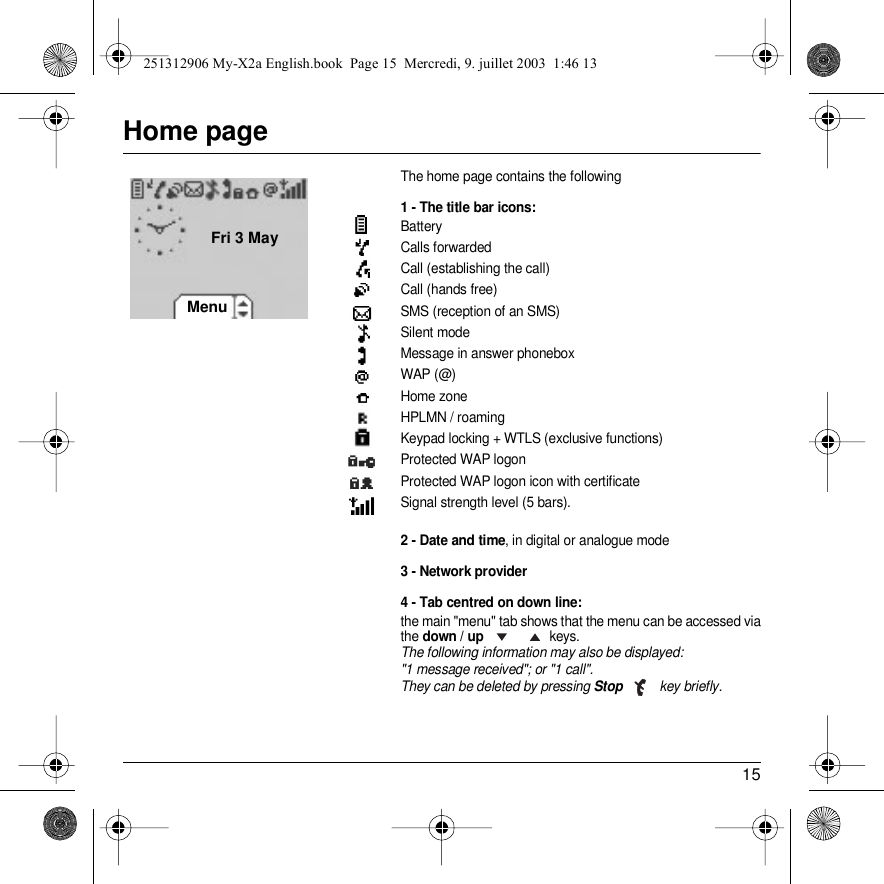 251312906 My-X2a English.book Page 15 Mercredi, 9. juillet 2003 1:46 13

Home page

Fri 3 May

Menu

The home page contains the following

1 - The title bar icons:
Battery
Calls forwarded
Call (establishing the call)
Call (hands free)
SMS (reception of an SMS)
Silent mode
Message in answer phonebox
WAP (@)
Home zone
HPLMN / roaming
Keypad locking + WTLS (exclusive functions)
Protected WAP logon
Protected WAP logon icon with certificate
Signal strength level (5 bars).

2 - Date and time, in digital or analogue mode

3 - Network provider

4 - Tab centred on down line:
the main "menu" tab shows that the menu can be accessed via the down / up keys.
The following information may also be displayed:
"1 message received"; or "1 call".
They can be deleted by pressing Stop key briefly.

15